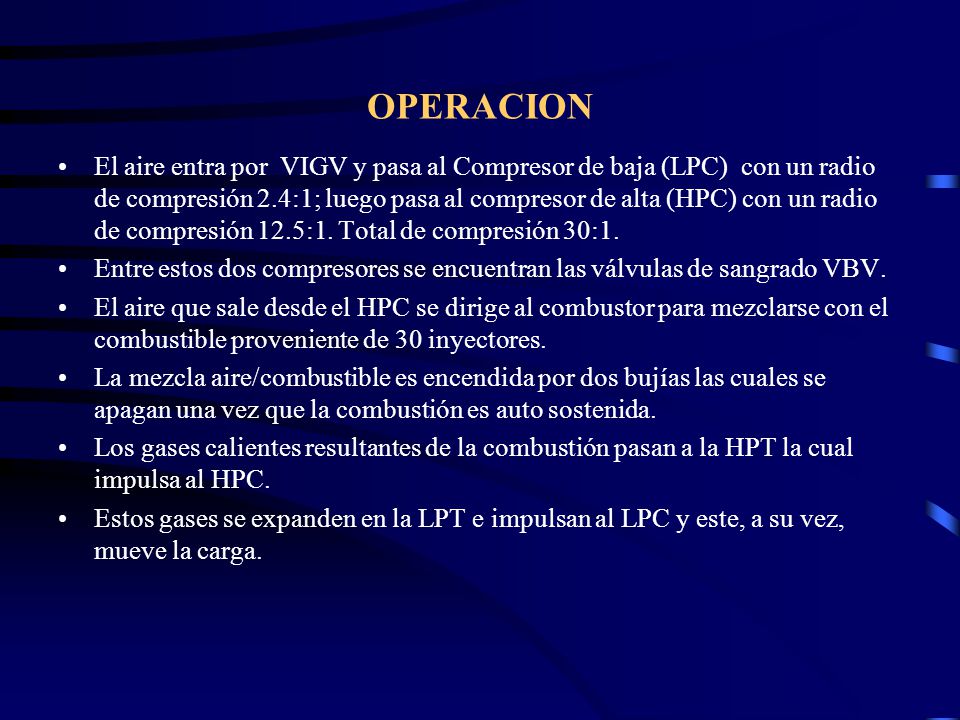 OPERACION

• El aire entra por VIGV y pasa al Compresor de baja (LPC) con un radio de compresión 2.4:1; luego pasa al compresor de alta (HPC) con un radio de compresión 12.5:1. Total de compresión 30:1.

• Entre estos dos compresores se encuentran las válvulas de sangrado VBV.

• El aire que sale desde el HPC se dirige al combustor para mezclarse con el combustible proveniente de 30 inyectores.

• La mezcla aire/combustible es encendida por dos bujías las cuales se apagan una vez que la combustión es auto sostenida.

• Los gases calientes resultantes de la combustión pasan a la HPT la cual impulsa al HPC.

• Estos gases se expanden en la LPT e impulsan al LPC y este, a su vez, mueve la carga.